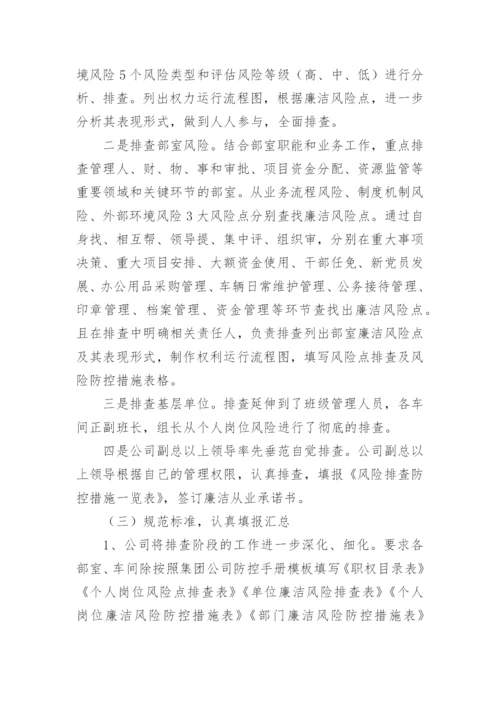 境风险5个风险类型和评估风险等级（高、中、低）进行分析、排查。列出权力运行流程图，根据廉洁风险点，进一步分析其表现形式，做到人人参与，全面排查。

二是排查部室风险。结合部室职能和业务工作，重点排查管理人、财、物、事和审批、项目资金分配、资源监管等重要领域和关键环节的部室。从业务流程风险、制度机制风险、外部环境风险3大风险点分别查找廉洁风险点。通过自身找、相互帮、领导提、集中评、组织审，分别在重大事项决策、重大项目安排、大额资金使用、干部任免、新党员发展、办公用品采购管理、车辆日常维护管理、公务接待管理、印章管理、档案管理、资金管理等环节查找出廉洁风险点。且在排查中明确相关责任人，负责排查列出部室廉洁风险点及其表现形式，制作权利运行流程图，填写风险点排查及风险防控措施表格。

三是排查基层单位。排查延伸到了班级管理人员，各车间正副班长，组长从个人岗位风险进行了彻底的排查。

四是公司副总以上领导率先垂范自觉排查。公司副总以上领导根据自己的管理权限，认真排查，填报《风险排查防控措施一览表》，签订廉洁从业承诺书。

（三）规范标准，认真填报汇总

1、公司将排查阶段的工作进一步深化、细化。要求各部室、车间除按照集团公司防控手册模板填写《职权目录表》《个人岗位风险点排查表》《单位廉洁风险排查表》《个人岗位廉洁风险防控措施表》《部门廉洁风险防控措施表》